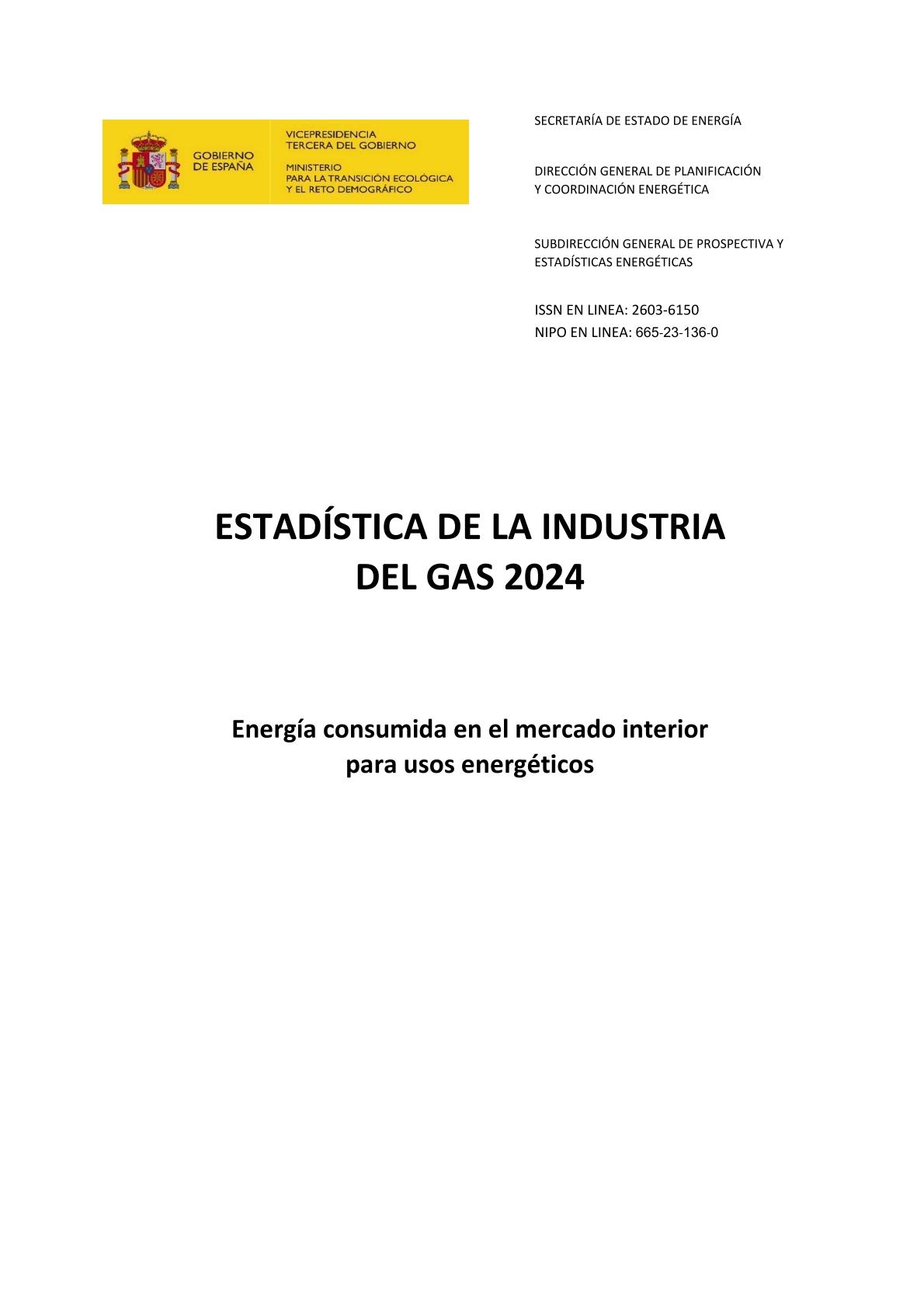 GOBIERNO
DE ESPAÑA

VICEPRESIDENCIA
TERCERA DEL GOBIERNO

MINISTERIO
PARA LA TRANSICIÓN ECOLÓGICA
Y EL RETO DEMOGRÁFICO

SECRETARÍA DE ESTADO DE ENERGÍA

DIRECCIÓN GENERAL DE PLANIFICACIÓN
Y COORDINACIÓN ENERGÉTICA

SUBDIRECCIÓN GENERAL DE PROSPECTIVA Y
ESTADÍSTICAS ENERGÉTICAS

ISSN EN LINEA: 2603-6150
NIPO EN LINEA: 665-23-136-0

ESTADÍSTICA DE LA INDUSTRIA
DEL GAS 2024

Energía consumida en el mercado interior
para usos energéticos